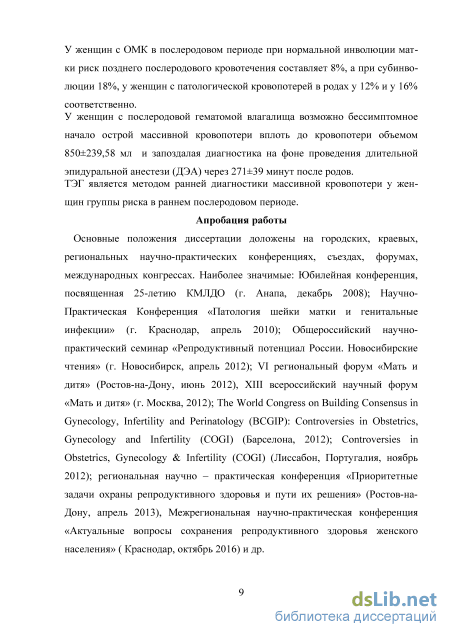 У женщин с ОМК в послеродовом периоде при нормальной инволюции матки риск позднего послеродового кровотечения составляет 8%, а при субинволюции 18%, у женщин с патологической кровопотерей в родах у 12% и у 16% соответственно.

У женщин с послеродовой гематомой влагалища возможно бессимптомное начало острой массивной кровопотери вплоть до кровопотери объемом 850±239,58 мл и запоздалая диагностика на фоне проведения длительной эпидуральной анестези (ДЭА) через 271±39 минут после родов.

ТЭГ является методом ранней диагностики массивной кровопотери у женщин группы риска в раннем послеродовом периоде.

Апробация работы

Основные положения диссертации доложены на городских, краевых, региональных научно-практических конференциях, съездах, форумах, международных конгрессах. Наиболее значимые: Юбилейная конференция, посвященная 25-летию КМЛДО (г. Анапа, декабрь 2008); Научно-Практическая Конференция «Патология шейки матки и генитальные инфекции» (г. Краснодар, апрель 2010); Общероссийский научно-практический семинар «Репродуктивный потенциал России. Новосибирские чтения» (г. Новосибирск, апрель 2012); VI региональный форум «Мать и дитя» (Ростов-на-Дону, июнь 2012), XIII всероссийский научный форум «Мать и дитя» (г. Москва, 2012); The World Congress on Building Consensus in Gynecology, Infertility and Perinatology (BCGIP): Controversies in Obstetrics, Gynecology and Infertility (COGI) (Барселона, 2012); Controversies in Obstetrics, Gynecology & Infertility (COGI) (Лиссабон, Португалия, ноябрь 2012); региональная научно – практическая конференция «Приоритетные задачи охраны репродуктивного здоровья и пути их решения» (Ростов-на-Дону, апрель 2013), Межрегиональная научно-практическая конференция «Актуальные вопросы сохранения репродуктивного здоровья женского населения» ( Краснодар, октябрь 2016) и др.

9

dsLib.net
библиотека диссертаций